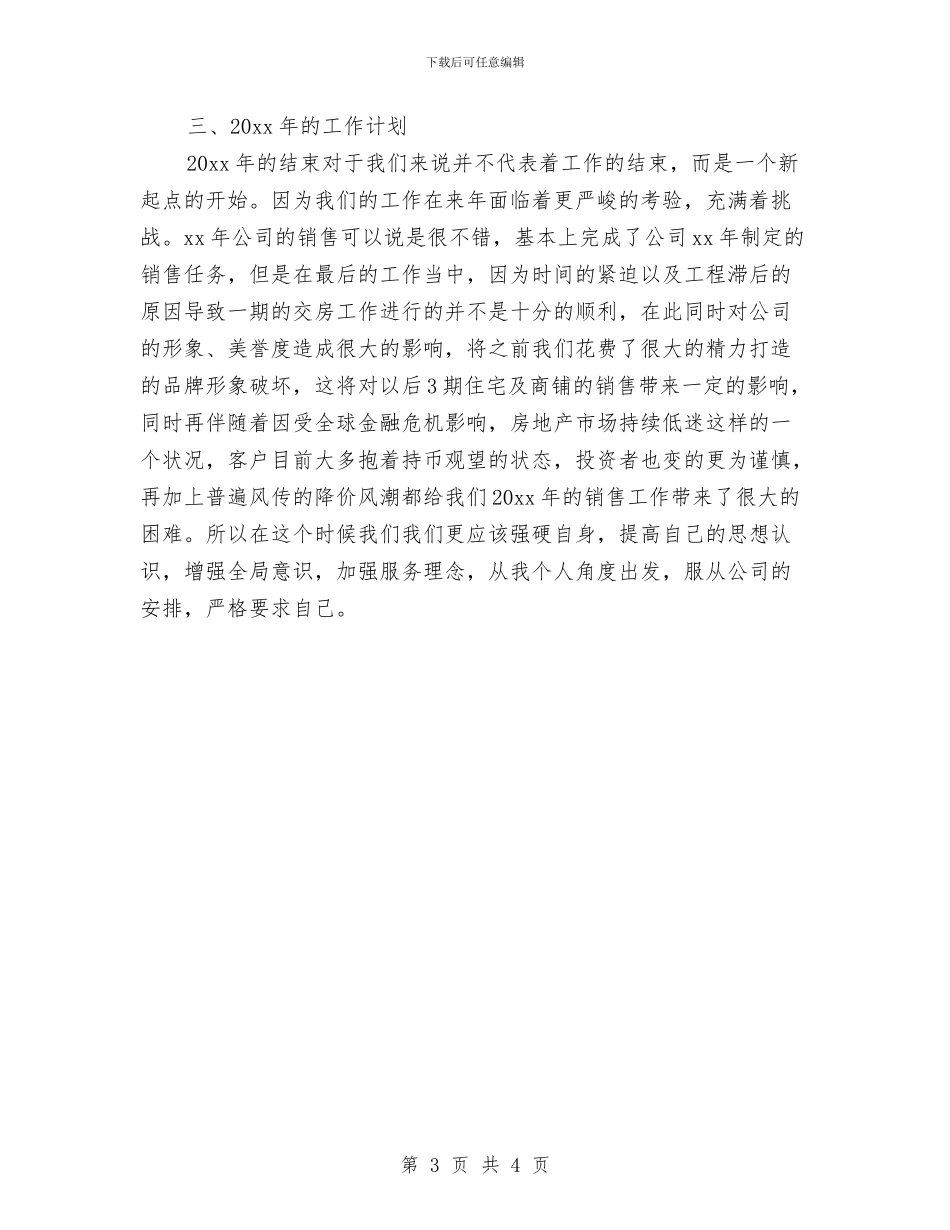 下载后可任意编辑

三、20xx 年的工作计划

20xx 年的结束对于我们来说并不代表着工作的结束，而是一个新起点的开始。因为我们的工作在来年面临着更严峻的考验，充满着挑战。xx 年公司的销售可以说是很不错，基本上完成了公司 xx 年制定的销售任务，但是在最后的工作当中，因为时间的紧迫以及工程滞后的原因导致一期的交房工作进行的并不是十分的顺利，在此同时对公司的形象、美誉度造成很大的影响，将之前我们花费了很大的精力打造的品牌形象破坏，这将对以后 3 期住宅及商铺的销售带来一定的影响，同时再伴随着因受全球金融危机影响，房地产市场持续低迷这样的一个状况，客户目前大多抱着持币观望的状态，投资者也变的更为谨慎，再加上普遍风传的降价风潮都给我们 20xx 年的销售工作带来了很大的困难。所以在这个时候我们我们更应该强硬自身，提高自己的思想认识，增强全局意识，加强服务理念，从我个人角度出发，服从公司的安排，严格要求自己。

第 3 页 共 4 页